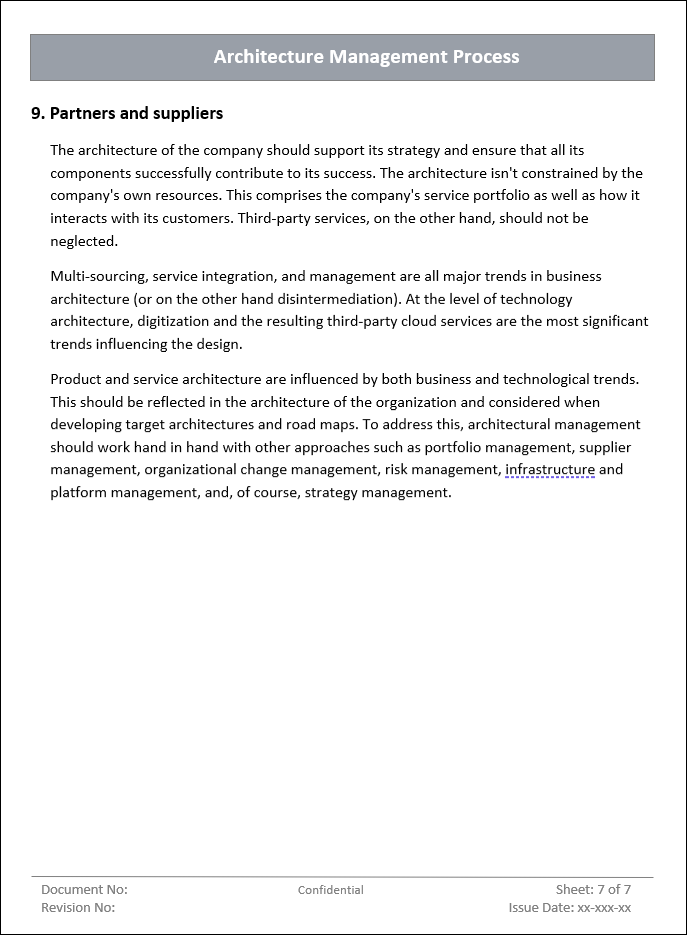 Architecture Management Process

9. Partners and suppliers

The architecture of the company should support its strategy and ensure that all its components successfully contribute to its success. The architecture isn't constrained by the company's own resources. This comprises the company's service portfolio as well as how it interacts with its customers. Third-party services, on the other hand, should not be neglected.

Multi-sourcing, service integration, and management are all major trends in business architecture (or on the other hand disintermediation). At the level of technology architecture, digitization and the resulting third-party cloud services are the most significant trends influencing the design.

Product and service architecture are influenced by both business and technological trends. This should be reflected in the architecture of the organization and considered when developing target architectures and road maps. To address this, architectural management should work hand in hand with other approaches such as portfolio management, supplier management, organizational change management, risk management, infrastructure and platform management, and, of course, strategy management.

Document No:
Revision No:
Confidential
Sheet: 7 of 7
Issue Date: xx-xxx-xx